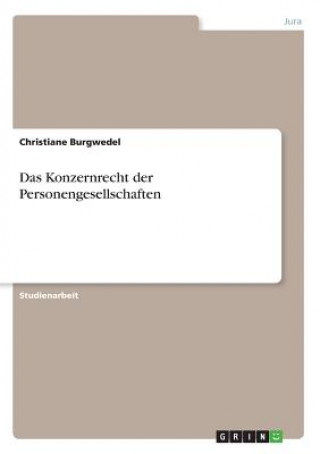 Jura

Christiane Burgwedel

Das Konzernrecht der Personengesellschaften

Studienarbeit

GRIN